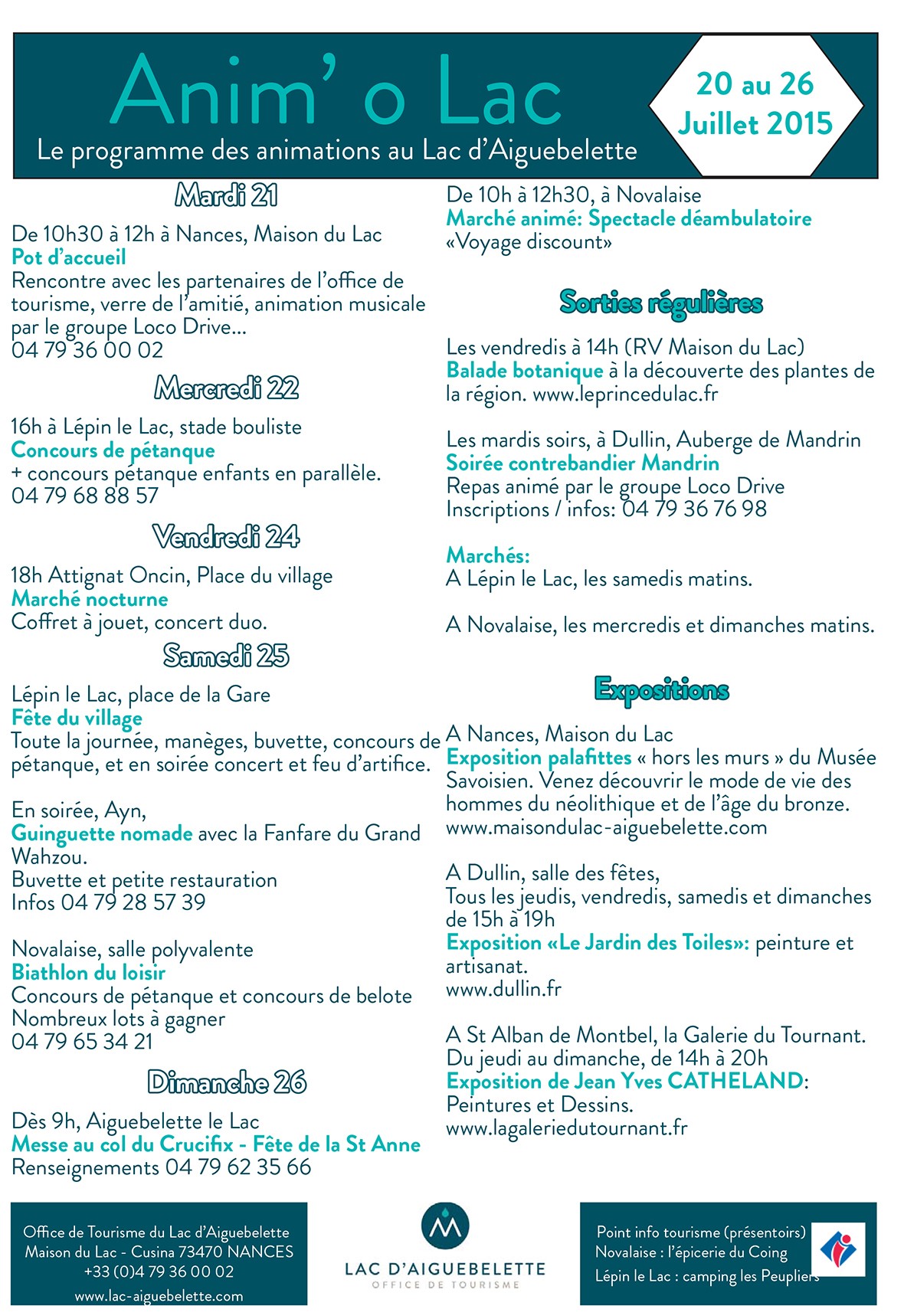 Anim' o Lac
Le programme des animations au Lac d'Aiguebelette

20 au 26 Juillet 2015

Mardi 21

De 10h30 à 12h à Nances, Maison du Lac
Pot d'accueil
Rencontre avec les partenaires de l'office de tourisme, verre de l'amitié, animation musicale par le groupe Loco Drive...
04 79 36 00 02

Mercredi 22

16h à Lépin le Lac, stade bouliste
Concours de pétanque
+ concours pétanque enfants en parallèle.
04 79 68 88 57

Vendredi 24

18h Attignat Oncin, Place du village
Marché nocturne
Coffret à jouet, concert duo.

Samedi 25

Lépin le Lac, place de la Gare
Fête du village
Toute la journée, manèges, buvette, concours de pétanque, et en soirée concert et feu d'artifice.

En soirée, Ayn,
Guinguette nomade avec la Fanfare du Grand Wahzou.
Buvette et petite restauration
Infos 04 79 28 57 39

Novalaise, salle polyvalente
Biathlon du loisir
Concours de pétanque et concours de belote
Nombreux lots à gagner
04 79 65 34 21

Dimanche 26

Dès 9h, Aiguebelette le Lac
Messe au col du Crucifix - Fête de la St Anne
Renseignements 04 79 62 35 66

De 10h à 12h30, à Novalaise
Marché animé: Spectacle déambulatoire «Voyage discount»

Sorties régulières

Les vendredis à 14h (RV Maison du Lac)
Balade botanique à la découverte des plantes de la région. www.leprincedulac.fr

Les mardis soirs, à Dullin, Auberge de Mandrin
Soirée contrebandier Mandrin
Repas animé par le groupe Loco Drive
Inscriptions / infos: 04 79 36 76 98

Marchés:
A Lépin le Lac, les samedis matins.

A Novalaise, les mercredis et dimanches matins.

Expositions

A Nances, Maison du Lac
Exposition palafittes « hors les murs » du Musée Savoisien. Venez découvrir le mode de vie des hommes du néolithique et de l'âge du bronze.
www.maisondulac-aiguebelette.com

A Dullin, salle des fêtes,
Tous les jeudis, vendredis, samedis et dimanches de 15h à 19h
Exposition «Le Jardin des Toiles»: peinture et artisanat.
www.dullin.fr

A St Alban de Montbel, la Galerie du Tournant.
Du jeudi au dimanche, de 14h à 20h
Exposition de Jean Yves CATHELAND: Peintures et Dessins.
www.lagaleriedutournant.fr

Office de Tourisme du Lac d'Aiguebelette
Maison du Lac - Cusina 73470 NANCES
+33 (0)4 79 36 00 02
www.lac-aiguebelette.com

LAC D'AIGUEBELETTE
OFFICE DE TOURISME

Point info tourisme (présentoirs)
Novalaise : l'épicerie du Coing
Lépin le Lac : camping les Peupliers